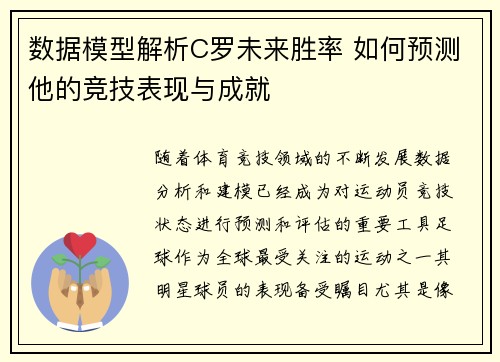 数据模型解析C罗未来胜率 如何预测他的竞技表现与成就

随着体育竞技领域的不断发展数据分析和建模已经成为对运动员竞技状态进行预测和评估的重要工具足球作为全球最受关注的运动之一其明星球员的表现备受瞩目尤其是像